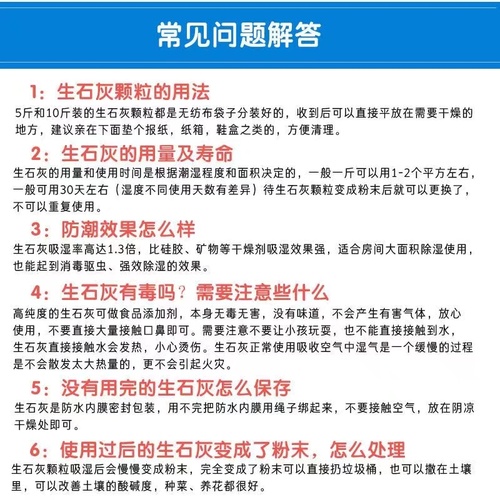 常见问题解答

1：生石灰颗粒的用法

5斤和10斤装的生石灰颗粒都是无纺布袋子分装好的，收到后可以直接平放在需要干燥的地方，建议亲在下面垫个报纸，纸箱，鞋盒之类的，方便清理。

2：生石灰的用量及寿命

生石灰的用量和使用时间是根据潮湿程度和面积决定的，一般一斤可以用1-2个平方左右，一般可用30天左右（湿度不同使用天数有差异）待生石灰颗粒变成粉末后就可以更换了，不可以重复使用。

3：防潮效果怎么样

生石灰吸湿率高达1.3倍，比硅胶、矿物等干燥剂吸湿效果强，适合房间大面积除湿使用，也能起到消毒驱虫、强效除湿的效果。

4：生石灰有毒吗？需要注意些什么

高纯度的生石灰可做食品添加剂，本身无毒无害，没有味道，不会产生有害气体，放心使用，不要直接大量接触口鼻即可。需要注意不要让小孩玩耍，也不能直接接触到水，生石灰直接接触水会发热，小心烫伤。生石灰正常使用吸收空气中湿气是一个缓慢的过程是不会散发太大热量的，更不会引起火灾。

5：没有用完的生石灰怎么保存

生石灰是防水内膜密封包装，用不完把防水内膜用绳子绑起来，不要接触空气，放在阴凉干燥处即可。

6：使用过后的生石灰变成了粉末，怎么处理

生石灰颗粒吸湿后会慢慢变成粉末，完全变成了粉末可以直接扔垃圾桶，也可以撒在土壤里，可以改善土壤的酸碱度，种菜、养花都很好。